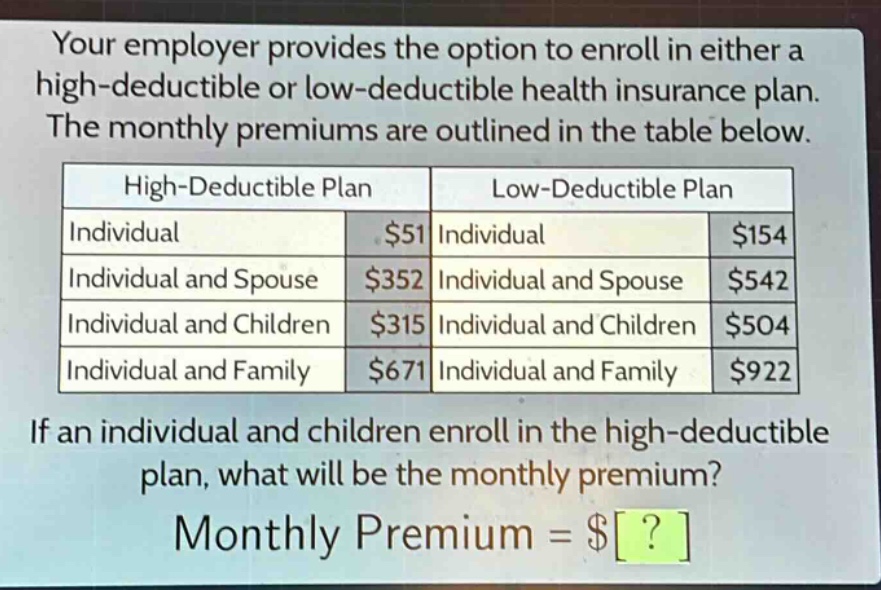 Your employer provides the option to enroll in either a high-deductible or low-deductible health insurance plan. The monthly premiums are outlined in the table below.

| High-Deductible Plan | | Low-Deductible Plan | |
|---|---|---|---|
| Individual | \$51 | Individual | \$154 |
| Individual and Spouse | \$352 | Individual and Spouse | \$542 |
| Individual and Children | \$315 | Individual and Children | \$504 |
| Individual and Family | \$671 | Individual and Family | \$922 |

If an individual and children enroll in the high-deductible plan, what will be the monthly premium?

Monthly Premium = \$[ ? ]